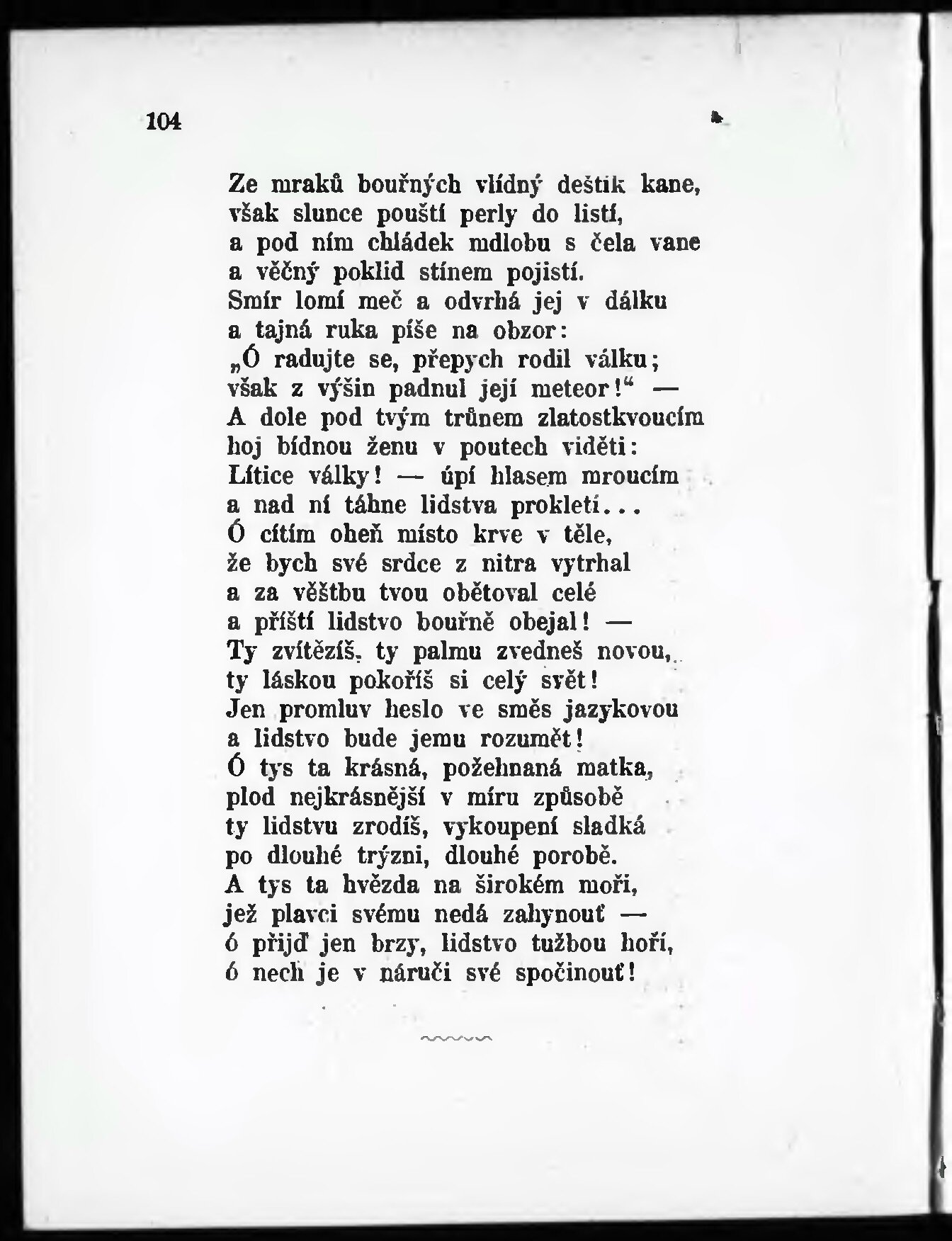 104

Ze mraků bouřných vlídný deštík kane,
však slunce pouští perly do listí,
a pod ním chládek mdlobu s čela vane
a věčný poklid stínem pojistí.
Smír lomí meč a odvrhá jej v dálku
a tajná ruka píše na obzor:
„Ó radujte se, přepych rodil válku;
však z výšin padnul její meteor!“ —
A dole pod tvým trůnem zlatostkvoucím
hoj bídnou ženu v poutech viděti:
Lítice války! — úpí hlasem mroucím
a nad ní táhne lidstva prokletí...
Ó cítím oheň místo krve v těle,
že bych své srdce z nitra vytrhal
a za věštbu tvou obětoval celé
a příští lidstvo bouřně obejal! —
Ty zvítězíš, ty palmu zvedneš novou,
ty láskou pokoříš si celý svět!
Jen promluv heslo ve směs jazykovou
a lidstvo bude jemu rozumět!
Ó tys ta krásná, požehnaná matka,
plod nejkrásnější v míru způsobě
ty lidstvu zrodíš, vykoupení sladká
po dlouhé trýzni, dlouhé porobě.
A tys ta hvězda na širokém moři,
jež plavci svému nedá zahynouť —
ó přijď jen brzy, lidstvo tužbou hoří,
ó nech je v náruči své spočinouť!